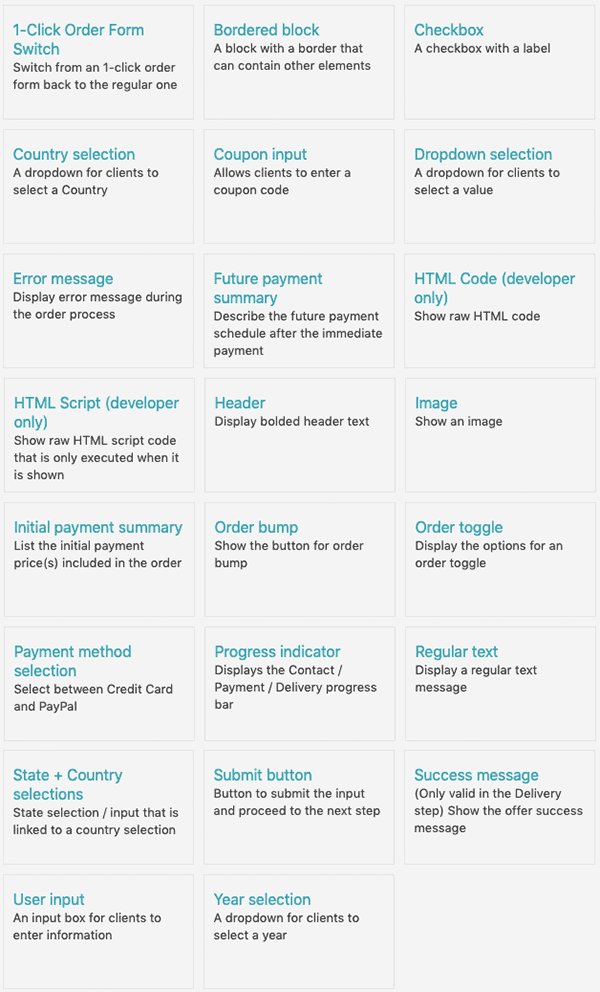 1-Click Order Form Switch
Switch from an 1-click order form back to the regular one

Bordered block
A block with a border that can contain other elements

Checkbox
A checkbox with a label

Country selection
A dropdown for clients to select a Country

Coupon input
Allows clients to enter a coupon code

Dropdown selection
A dropdown for clients to select a value

Error message
Display error message during the order process

Future payment summary
Describe the future payment schedule after the immediate payment

HTML Code (developer only)
Show raw HTML code

HTML Script (developer only)
Show raw HTML script code that is only executed when it is shown

Header
Display bolded header text

Image
Show an image

Initial payment summary
List the initial payment price(s) included in the order

Order bump
Show the button for order bump

Order toggle
Display the options for an order toggle

Payment method selection
Select between Credit Card and PayPal

Progress indicator
Displays the Contact / Payment / Delivery progress bar

Regular text
Display a regular text message

State + Country selections
State selection / input that is linked to a country selection

Submit button
Button to submit the input and proceed to the next step

Success message
(Only valid in the Delivery step) Show the offer success message

User input
An input box for clients to enter information

Year selection
A dropdown for clients to select a year